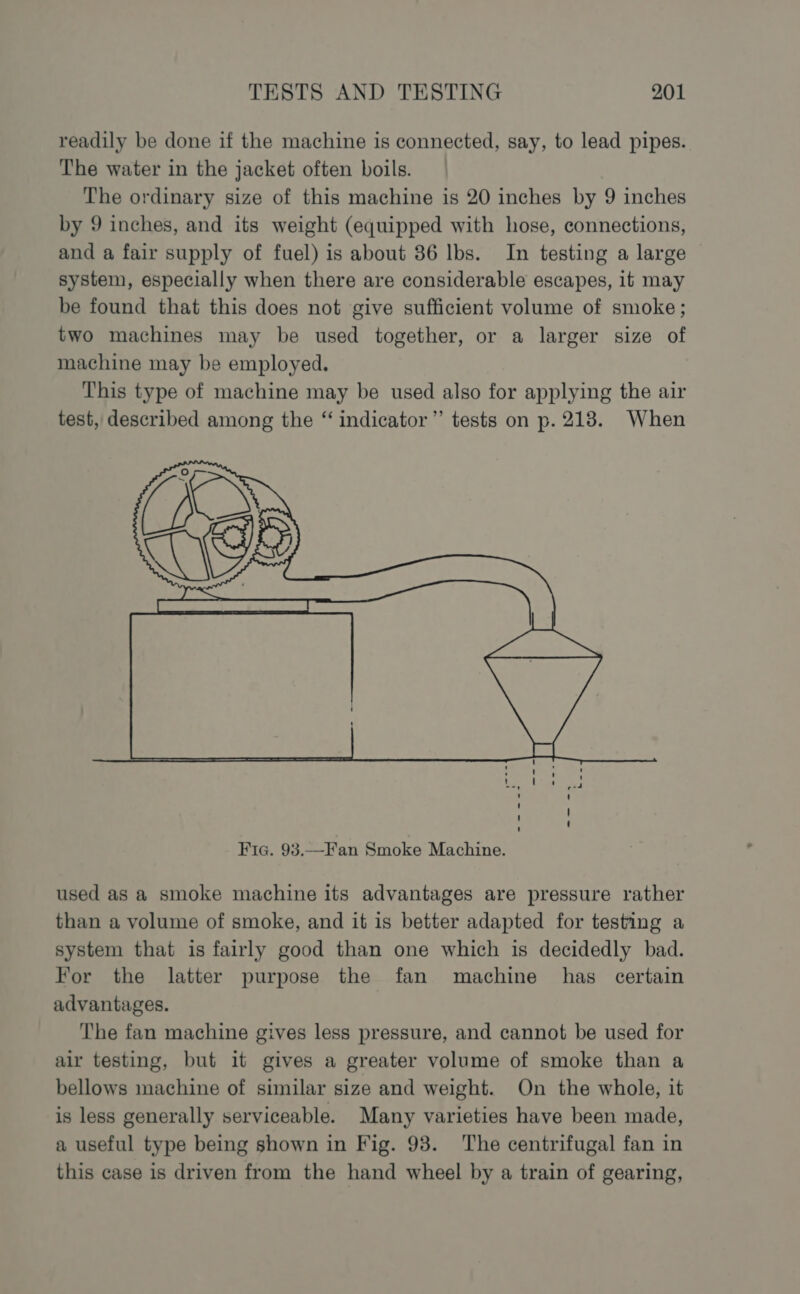 TESTS AND TESTING 201

readily be done if the machine is connected, say, to lead pipes. The water in the jacket often boils.

The ordinary size of this machine is 20 inches by 9 inches by 9 inches, and its weight (equipped with hose, connections, and a fair supply of fuel) is about 36 lbs. In testing a large system, especially when there are considerable escapes, it may be found that this does not give sufficient volume of smoke; two machines may be used together, or a larger size of machine may be employed.

This type of machine may be used also for applying the air test, described among the "indicator" tests on p. 213. When

Fig. 93.—Fan Smoke Machine.

used as a smoke machine its advantages are pressure rather than a volume of smoke, and it is better adapted for testing a system that is fairly good than one which is decidedly bad. For the latter purpose the fan machine has certain advantages.

The fan machine gives less pressure, and cannot be used for air testing, but it gives a greater volume of smoke than a bellows machine of similar size and weight. On the whole, it is less generally serviceable. Many varieties have been made, a useful type being shown in Fig. 93. The centrifugal fan in this case is driven from the hand wheel by a train of gearing,